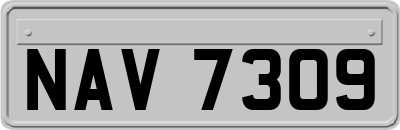 NAV 7309